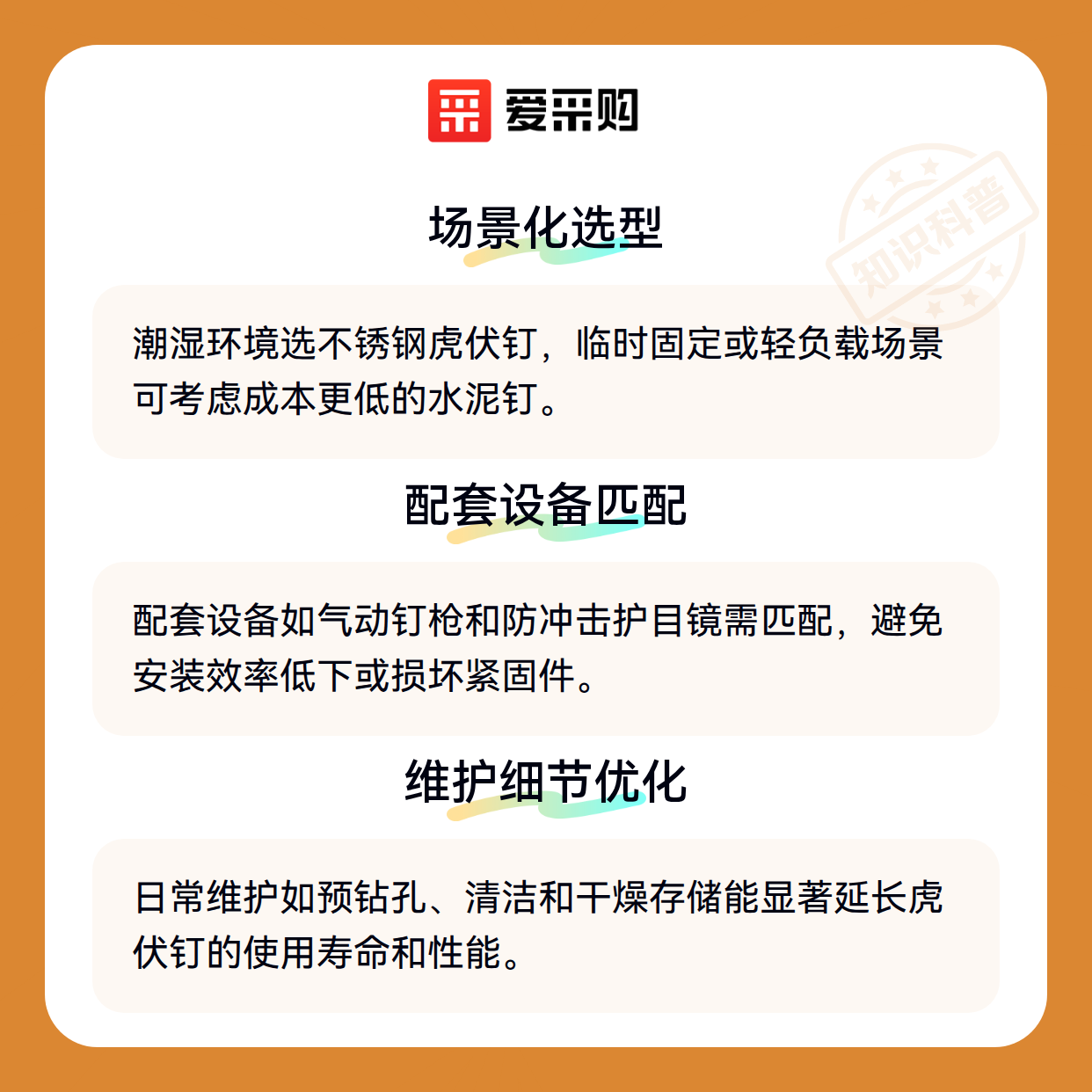 爱采购

知识科普

场景化选型

潮湿环境选不锈钢虎伏钉，临时固定或轻负载场景可考虑成本更低的水泥钉。

配套设备匹配

配套设备如气动钉枪和防冲击护目镜需匹配，避免安装效率低下或损坏紧固件。

维护细节优化

日常维护如预钻孔、清洁和干燥存储能显著延长虎伏钉的使用寿命和性能。